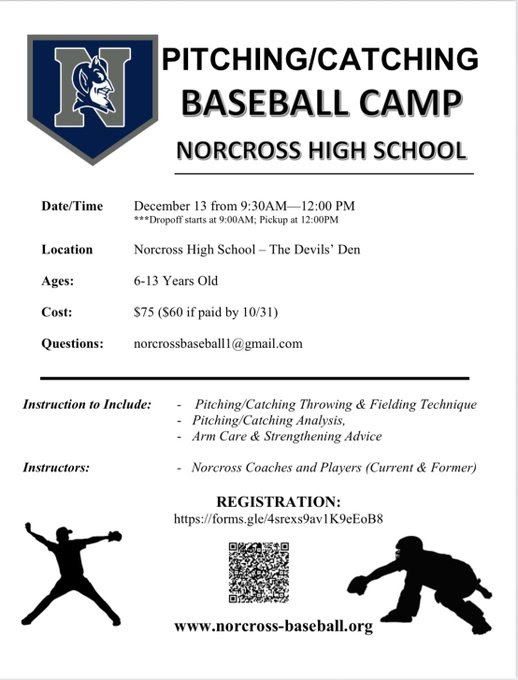 N

PITCHING/CATCHING
BASEBALL CAMP
NORCROSS HIGH SCHOOL

Date/Time December 13 from 9:30AM—12:00 PM
***Dropoff starts at 9:00AM; Pickup at 12:00PM

Location Norcross High School – The Devils' Den

Ages: 6-13 Years Old

Cost: $75 ($60 if paid by 10/31)

Questions: norcrossbaseball1@gmail.com

Instruction to Include:
- Pitching/Catching Throwing & Fielding Technique
- Pitching/Catching Analysis,
- Arm Care & Strengthening Advice

Instructors:
- Norcross Coaches and Players (Current & Former)

REGISTRATION:
https://forms.gle/4srexs9av1K9eEoB8

www.norcross-baseball.org